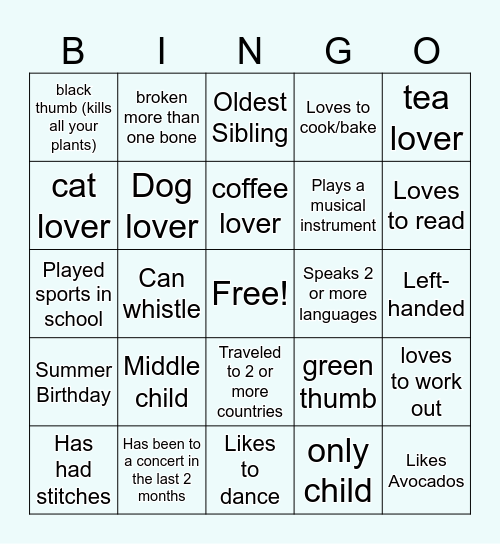 | B | I | N | G | O |
|---|---|---|---|---|
| black thumb (kills all your plants) | broken more than one bone | Oldest Sibling | Loves to cook/bake | tea lover |
| cat lover | Dog lover | coffee lover | Plays a musical instrument | Loves to read |
| Played sports in school | Can whistle | Free! | Speaks 2 or more languages | Left-handed |
| Summer Birthday | Middle child | Traveled to 2 or more countries | green thumb | loves to work out |
| Has had stitches | Has been to a concert in the last 2 months | Likes to dance | only child | Likes Avocados |